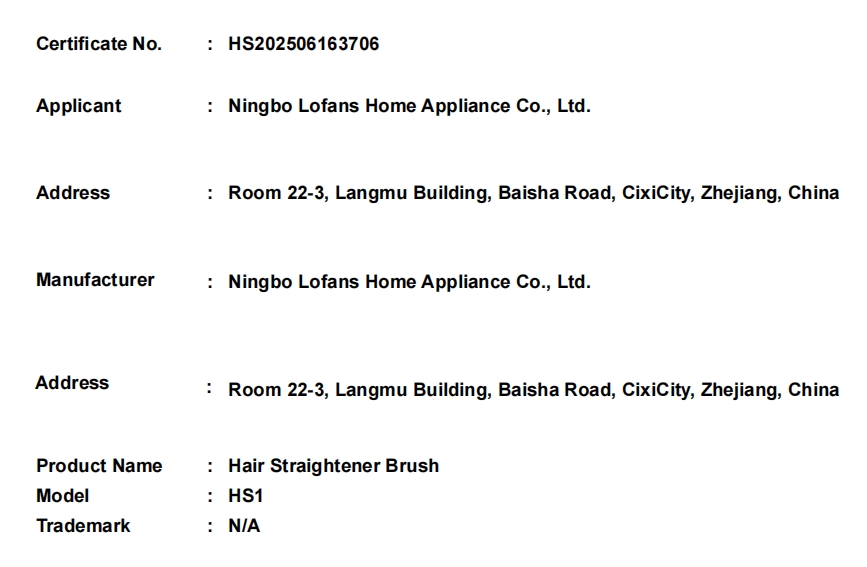 Certificate No. : HS202506163706

Applicant : Ningbo Lofans Home Appliance Co., Ltd.

Address : Room 22-3, Langmu Building, Baisha Road, CixiCity, Zhejiang, China

Manufacturer : Ningbo Lofans Home Appliance Co., Ltd.

Address : Room 22-3, Langmu Building, Baisha Road, CixiCity, Zhejiang, China

Product Name : Hair Straightener Brush
Model : HS1
Trademark : N/A